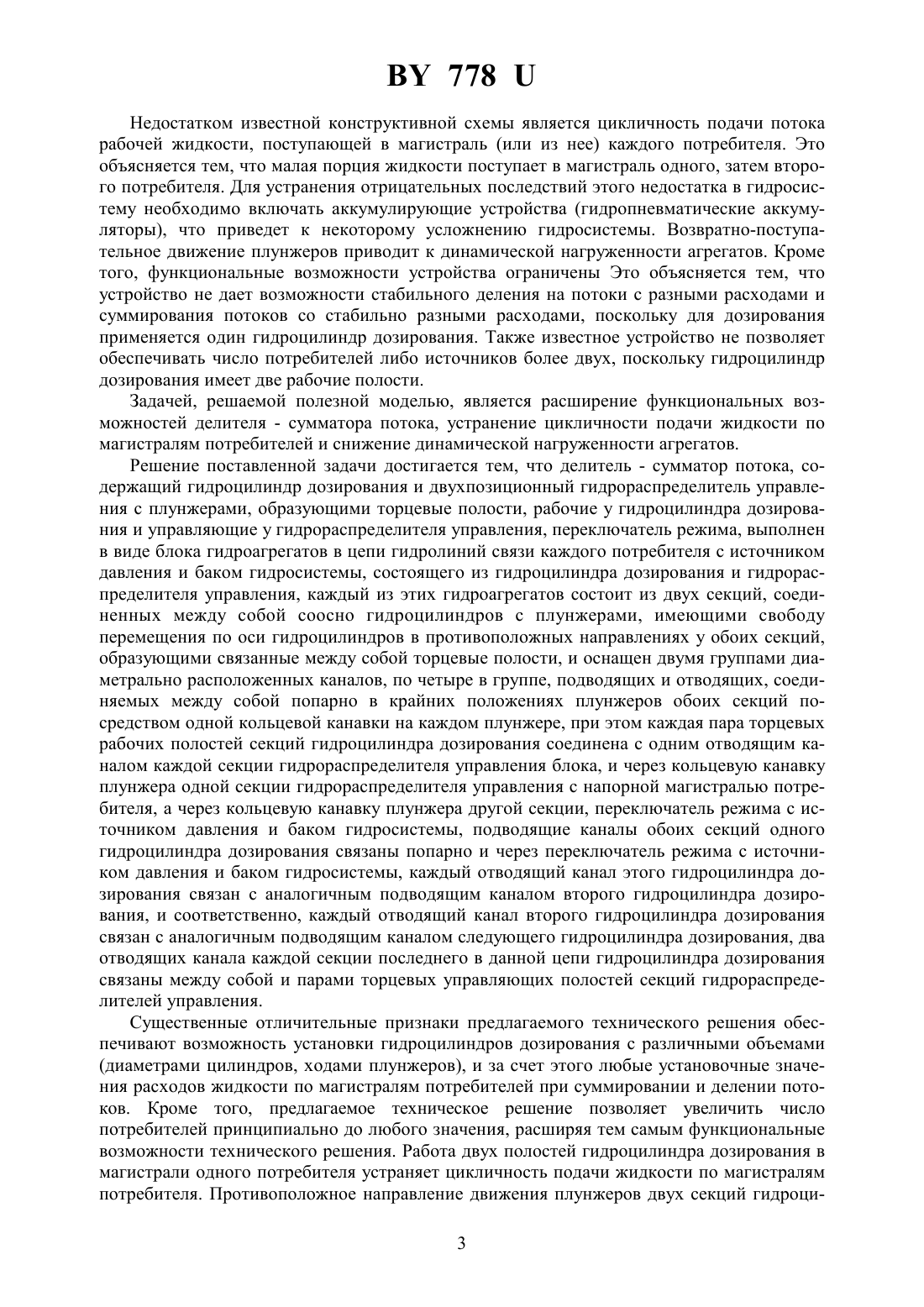 BY 778 U

Недостатком известной конструктивной схемы является цикличность подачи потока рабочей жидкости, поступающей в магистраль (или из нее) каждого потребителя. Это объясняется тем, что малая порция жидкости поступает в магистраль одного, затем второго потребителя. Для устранения отрицательных последствий этого недостатка в гидросистему необходимо включать аккумулирующие устройства (гидропневматические аккумуляторы), что приведет к некоторому усложнению гидросистемы. Возвратно-поступательное движение плунжеров приводит к динамической нагруженности агрегатов. Кроме того, функциональные возможности устройства ограничены Это объясняется тем, что устройство не дает возможности стабильного деления на потоки с разными расходами и суммирования потоков со стабильно разными расходами, поскольку для дозирования применяется один гидроцилиндр дозирования. Также известное устройство не позволяет обеспечивать число потребителей либо источников более двух, поскольку гидроцилиндр дозирования имеет две рабочие полости.

Задачей, решаемой полезной моделью, является расширение функциональных возможностей делителя - сумматора потока, устранение цикличности подачи жидкости по магистралям потребителей и снижение динамической нагруженности агрегатов.

Решение поставленной задачи достигается тем, что делитель - сумматор потока, содержащий гидроцилиндр дозирования и двухпозиционный гидрораспределитель управления с плунжерами, образующими торцевые полости, рабочие у гидроцилиндра дозирования и управляющие у гидрораспределителя управления, переключатель режима, выполнен в виде блока гидроагрегатов в цепи гидролиний связи каждого потребителя с источником давления и баком гидросистемы, состоящего из гидроцилиндра дозирования и гидрораспределителя управления, каждый из этих гидроагрегатов состоит из двух секций, соединенных между собой соосно гидроцилиндров с плунжерами, имеющими свободу перемещения по оси гидроцилиндров в противоположных направлениях у обоих секций, образующими связанные между собой торцевые полости, и оснащен двумя группами диаметрально расположенных каналов, по четыре в группе, подводящих и отводящих, соединяемых между собой попарно в крайних положениях плунжеров обоих секций посредством одной кольцевой канавки на каждом плунжере, при этом каждая пара торцевых рабочих полостей секций гидроцилиндра дозирования соединена с одним отводящим каналом каждой секции гидрораспределителя управления блока, и через кольцевую канавку плунжера одной секции гидрораспределителя управления с напорной магистралью потребителя, а через кольцевую канавку плунжера другой секции, переключатель режима с источником давления и баком гидросистемы, подводящие каналы обоих секций одного гидроцилиндра дозирования связаны попарно и через переключатель режима с источником давления и баком гидросистемы, каждый отводящий канал этого гидроцилиндра дозирования связан с аналогичным подводящим каналом второго гидроцилиндра дозирования, и соответственно, каждый отводящий канал второго гидроцилиндра дозирования связан с аналогичным подводящим каналом следующего гидроцилиндра дозирования, два отводящих канала каждой секции последнего в данной цепи гидроцилиндра дозирования связаны между собой и парами торцевых управляющих полостей секций гидрораспределителей управления.

Существенные отличительные признаки предлагаемого технического решения обеспечивают возможность установки гидроцилиндров дозирования с различными объемами (диаметрами цилиндров, ходами плунжеров), и за счет этого любые установочные значения расходов жидкости по магистралям потребителей при суммировании и делении потоков. Кроме того, предлагаемое техническое решение позволяет увеличить число потребителей принципиально до любого значения, расширяя тем самым функциональные возможности технического решения. Работа двух полостей гидроцилиндра дозирования в магистрали одного потребителя устраняет цикличность подачи жидкости по магистралям потребителя. Противоположное направление движения плунжеров двух секций гидроци-

3